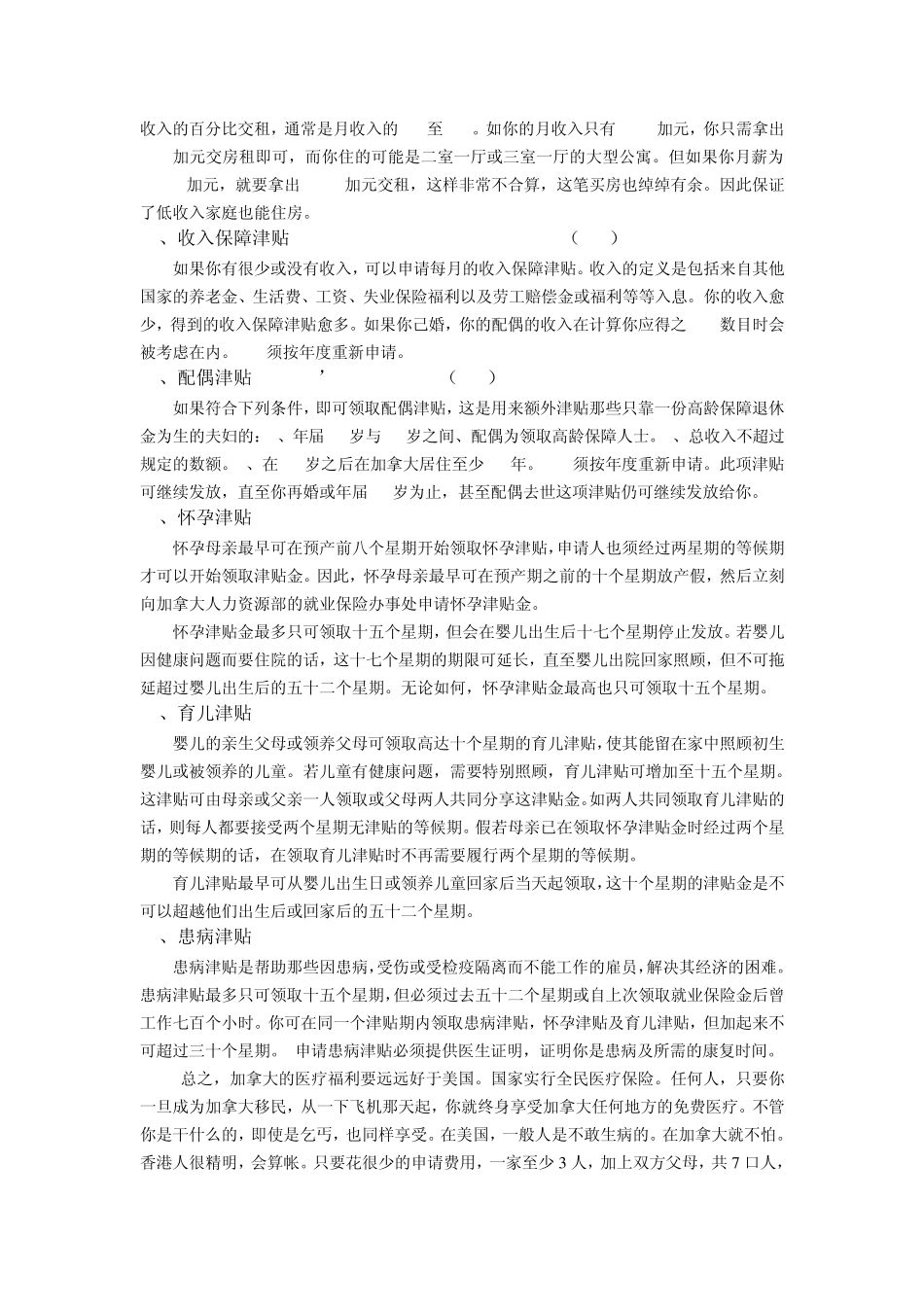 收入的百分比交租，通常是月收入的 至 。如你的月收入只有 加元，你只需拿出 加元交房租即可，而你住的可能是二室一厅或三室一厅的大型公寓。但如果你月薪为 加元，就要拿出 加元交租，这样非常不合算，这笔买房也绰绰有余。因此保证了低收入家庭也能住房。

、收入保障津贴 ( )

如果你有很少或没有收入，可以申请每月的收入保障津贴。收入的定义是包括来自其他国家的养老金、生活费、工资、失业保险福利以及劳工赔偿金或福利等等入息。你的收入愈少，得到的收入保障津贴愈多。如果你已婚，你的配偶的收入在计算你应得之 数目时会被考虑在内。 须按年度重新申请。

、配偶津贴 ’ ( )

如果符合下列条件，即可领取配偶津贴，这是用来额外津贴那些只靠一份高龄保障退休金为生的夫妇的： 、年届 岁与 岁之间、配偶为领取高龄保障人士。 、总收入不超过规定的数额。 、在 岁之后在加拿大居住至少 年。 须按年度重新申请。此项津贴可继续发放，直至你再婚或年届 岁为止，甚至配偶去世这项津贴仍可继续发放给你。

、怀孕津贴

怀孕母亲最早可在预产前八个星期开始领取怀孕津贴，申请人也须经过两星期的等候期才可以开始领取津贴金。因此，怀孕母亲最早可在预产期之前的十个星期放产假，然后立刻向加拿大人力资源部的就业保险办事处申请怀孕津贴金。

怀孕津贴金最多只可领取十五个星期，但会在婴儿出生后十七个星期停止发放。若婴儿因健康问题而要住院的话，这十七个星期的期限可延长，直至婴儿出院回家照顾，但不可拖延超过婴儿出生后的五十二个星期。无论如何，怀孕津贴金最高也只可领取十五个星期。

、育儿津贴

婴儿的亲生父母或领养父母可领取高达十个星期的育儿津贴，使其能留在家中照顾初生婴儿或被领养的儿童。若儿童有健康问题，需要特别照顾，育儿津贴可增加至十五个星期。这津贴可由母亲或父亲一人领取或父母两人共同分享这津贴金。如两人共同领取育儿津贴的话，则每人都要接受两个星期无津贴的等候期。假若母亲已在领取怀孕津贴金时经过两个星期的等候期的话，在领取育儿津贴时不再需要履行两个星期的等候期。

育儿津贴最早可从婴儿出生日或领养儿童回家后当天起领取，这十个星期的津贴金是不可以超越他们出生后或回家后的五十二个星期。

、患病津贴

患病津贴是帮助那些因患病，受伤或受检疫隔离而不能工作的雇员，解决其经济的困难。患病津贴最多只可领取十五个星期，但必须过去五十二个星期或自上次领取就业保险金后曾工作七百个小时。你可在同一个津贴期内领取患病津贴，怀孕津贴及育儿津贴，但加起来不可超过三十个星期。 申请患病津贴必须提供医生证明，证明你是患病及所需的康复时间。

总之，加拿大的医疗福利要远远好于美国。国家实行全民医疗保险。任何人，只要你一旦成为加拿大移民，从一下飞机那天起，你就终身享受加拿大任何地方的免费医疗。不管你是干什么的，即使是乞丐，也同样享受。在美国，一般人是不敢生病的。在加拿大就不怕。香港人很精明，会算帐。只要花很少的申请费用，一家至少 3 人，加上双方父母，共 7 口人，